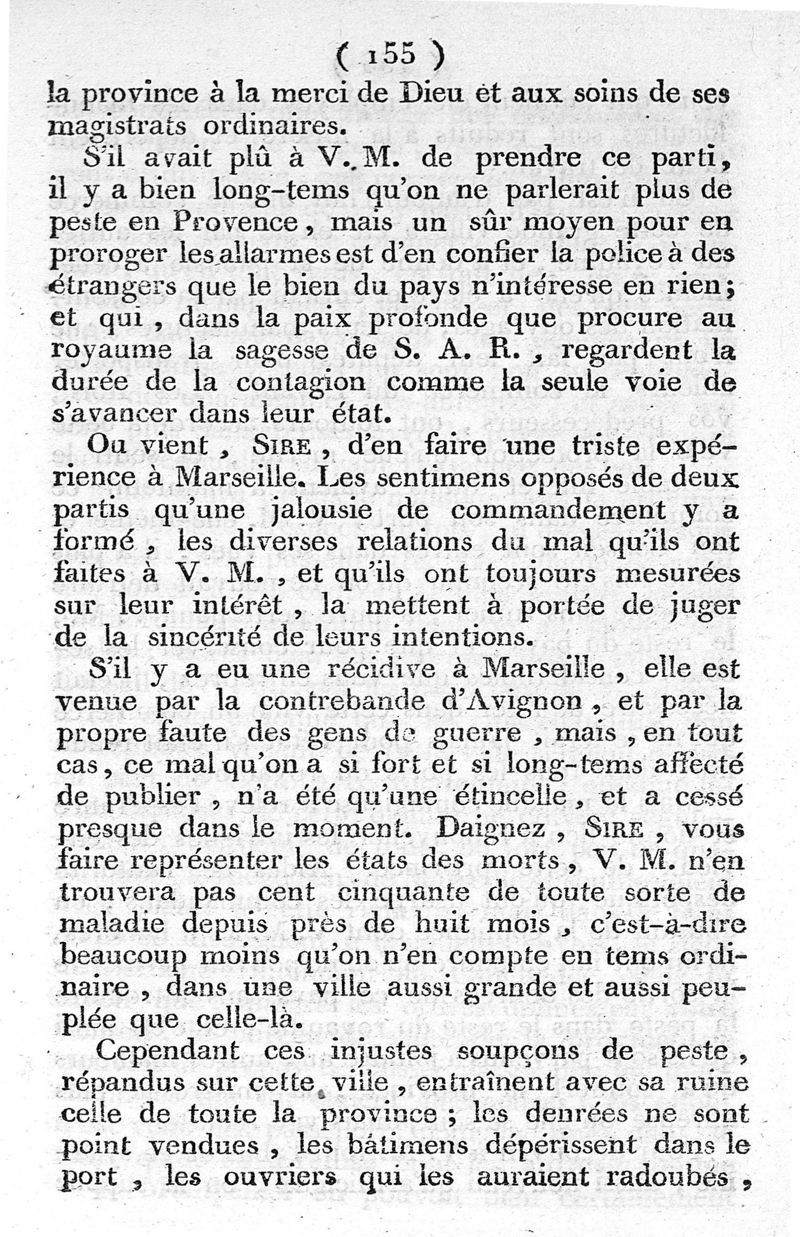 ( 155 )
la province à la merci de Dieu et aux soins de ses magistrats ordinaires.

S'il avait plû à V. M. de prendre ce parti, il y a bien long-tems qu'on ne parlerait plus de peste en Provence, mais un sûr moyen pour en proroger les allarmes est d'en confier la police à des étrangers que le bien du pays n'intéresse en rien; et qui, dans la paix profonde que procure au royaume la sagesse de S. A. R., regardent la durée de la contagion comme la seule voie de s'avancer dans leur état.

On vient, Sire, d'en faire une triste expérience à Marseille. Les sentimens opposés de deux partis qu'une jalousie de commandement y a formé, les diverses relations du mal qu'ils ont faites à V. M., et qu'ils ont toujours mesurées sur leur intérêt, la mettent à portée de juger de la sincérité de leurs intentions.

S'il y a eu une récidive à Marseille, elle est venue par la contrebande d'Avignon, et par la propre faute des gens de guerre, mais, en tout cas, ce mal qu'on a si fort et si long-tems affecté de publier, n'a été qu'une étincelle, et a cessé presque dans le moment. Daignez, Sire, vous faire représenter les états des morts, V. M. n'en trouvera pas cent cinquante de toute sorte de maladie depuis près de huit mois, c'est-à-dire beaucoup moins qu'on n'en compte en tems ordinaire, dans une ville aussi grande et aussi peuplée que celle-là.

Cependant ces injustes soupçons de peste, répandus sur cette ville, entraînent avec sa ruine celle de toute la province; les denrées ne sont point vendues, les bâtimens dépérissent dans le port, les ouvriers qui les auraient radoubés,